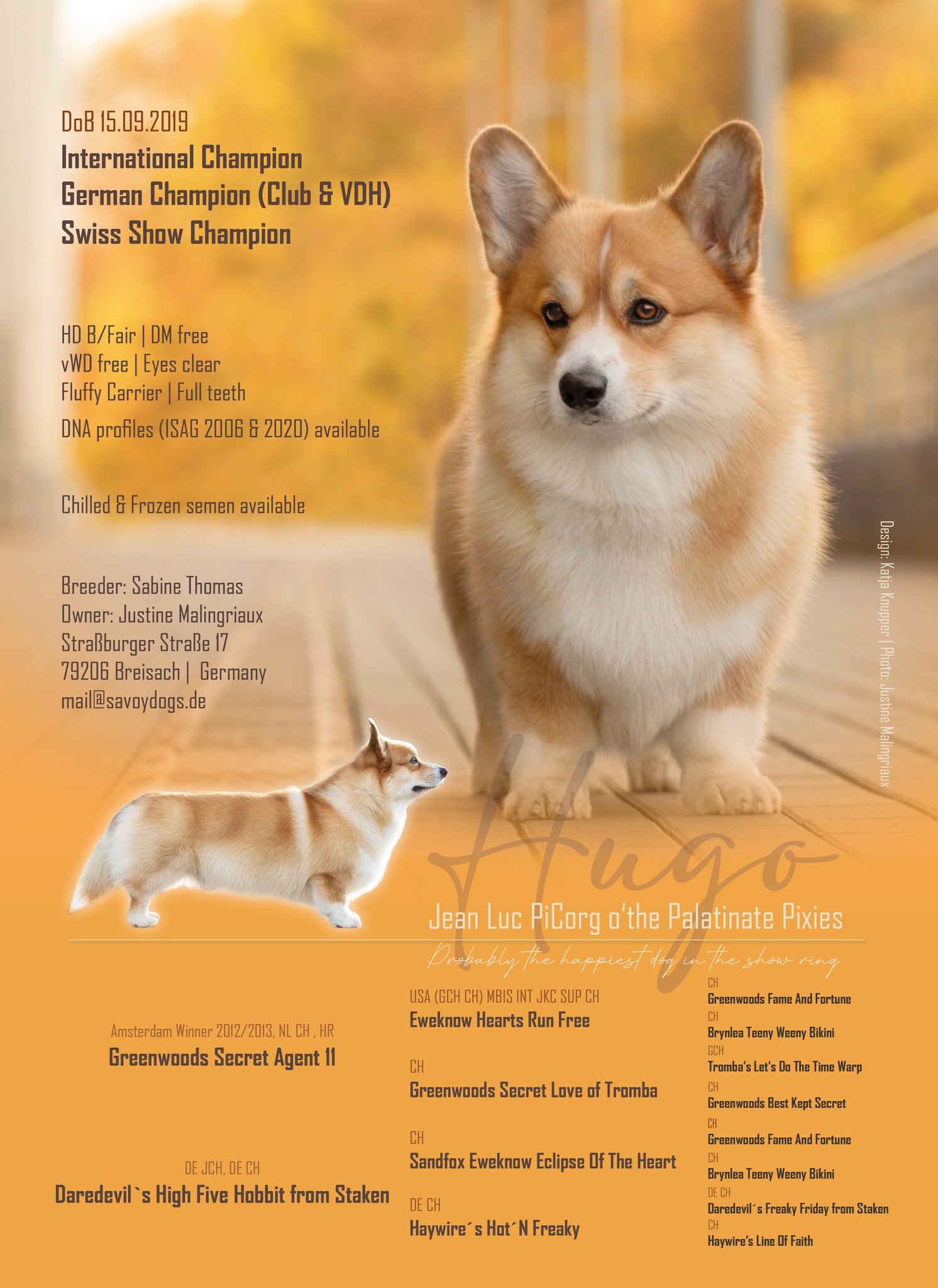 DoB 15.09.2019

International Champion
German Champion (Club & VDH)
Swiss Show Champion

HD B/Fair | DM free
vWD free | Eyes clear
Fluffy Carrier | Full teeth
DNA profiles (ISAG 2006 & 2020) available

Chilled & Frozen semen available

Breeder: Sabine Thomas
Owner: Justine Malingriaux
Straßburger Straße 17
79206 Breisach | Germany
mail@savoydogs.de

Design: Katja Knupper | Photo: Justine Malingriaux

Hugo

Jean Luc PiCorg o'the Palatinate Pixies

Probably the happiest dog in the show ring

Amsterdam Winner 2012/2013, NL CH , HR
Greenwoods Secret Agent 11

DE JCH, DE CH
Daredevil`s High Five Hobbit from Staken

USA (GCH CH) MBIS INT JKC SUP CH
Eweknow Hearts Run Free

CH
Greenwoods Secret Love of Tromba

CH
Sandfox Eweknow Eclipse Of The Heart

DE CH
Haywire´s Hot´N Freaky

CH
Greenwoods Fame And Fortune
CH
Brynlea Teeny Weeny Bikini
GCH
Tromba's Let's Do The Time Warp
CH
Greenwoods Best Kept Secret
CH
Greenwoods Fame And Fortune
CH
Brynlea Teeny Weeny Bikini
DE CH
Daredevil´s Freaky Friday from Staken
CH
Haywire's Line Of Faith